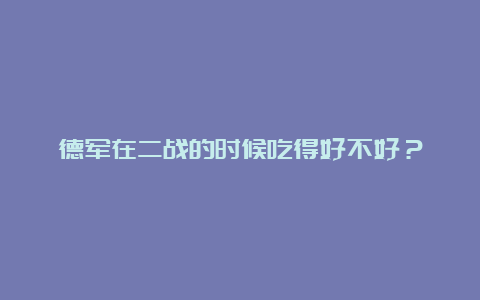 德军在二战的时候吃得好不好？